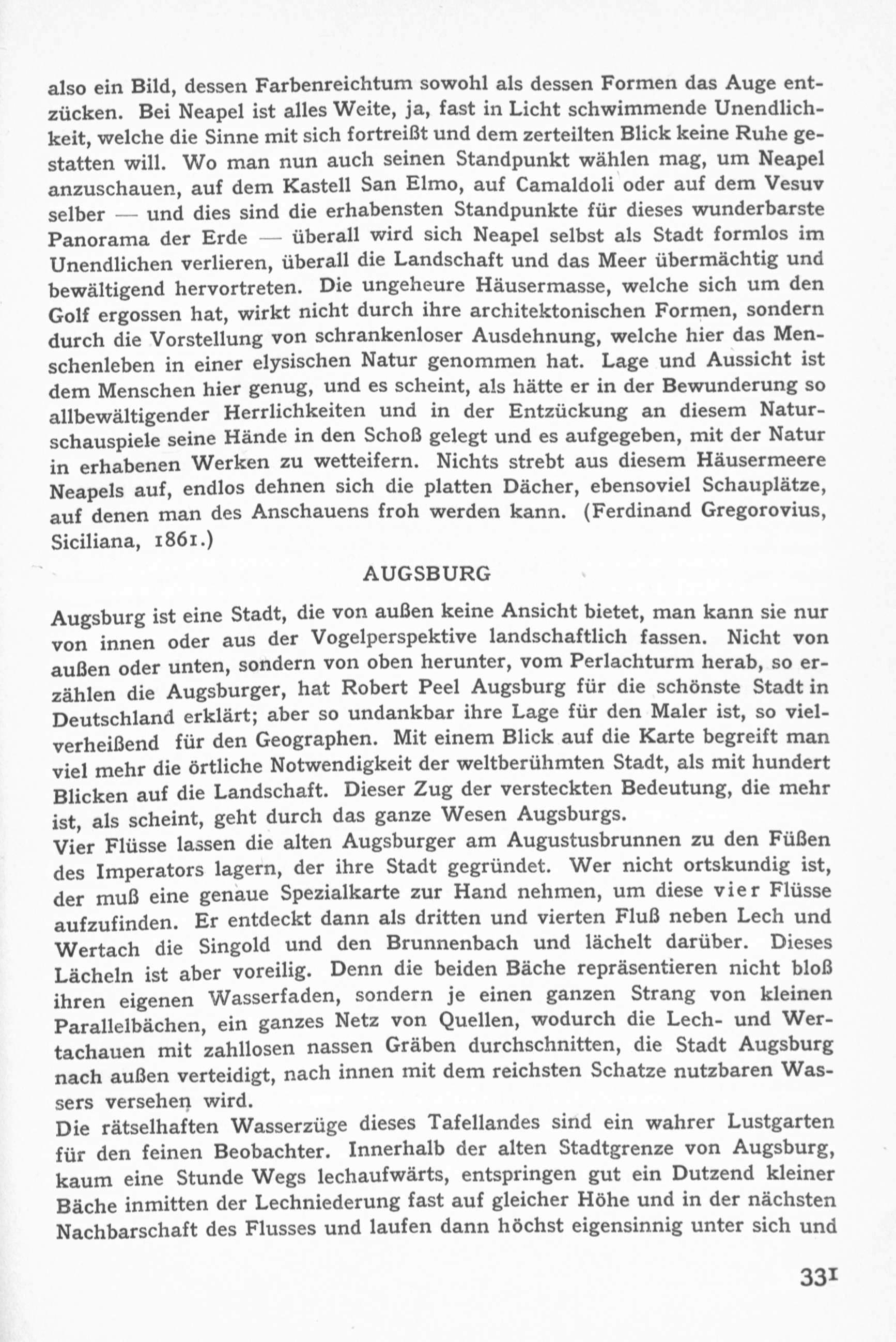 also ein Bild, dessen Farbenreichtum sowohl als dessen Formen das Auge entzücken. Bei Neapel ist alles Weite, ja, fast in Licht schwimmende Unendlichkeit, welche die Sinne mit sich fortreißt und dem zerteilten Blick keine Ruhe gestatten will. Wo man nun auch seinen Standpunkt wählen mag, um Neapel anzuschauen, auf dem Kastell San Elmo, auf Camaldoli oder auf dem Vesuv selber — und dies sind die erhabensten Standpunkte für dieses wunderbarste Panorama der Erde — überall wird sich Neapel selbst als Stadt formlos im Unendlichen verlieren, überall die Landschaft und das Meer übermächtig und bewältigend hervortreten. Die ungeheure Häusermasse, welche sich um den Golf ergossen hat, wirkt nicht durch ihre architektonischen Formen, sondern durch die Vorstellung von schrankenloser Ausdehnung, welche hier das Menschenleben in einer elysischen Natur genommen hat. Lage und Aussicht ist dem Menschen hier genug, und es scheint, als hätte er in der Bewunderung so allbewältigender Herrlichkeiten und in der Entzückung an diesem Naturschauspiele seine Hände in den Schoß gelegt und es aufgegeben, mit der Natur in erhabenen Werken zu wetteifern. Nichts strebt aus diesem Häusermeere Neapels auf, endlos dehnen sich die platten Dächer, ebensoviel Schauplätze, auf denen man des Anschauens froh werden kann. (Ferdinand Gregorovius, Siciliana, 1861.)

AUGSBURG

Augsburg ist eine Stadt, die von außen keine Ansicht bietet, man kann sie nur von innen oder aus der Vogelperspektive landschaftlich fassen. Nicht von außen oder unten, sondern von oben herunter, vom Perlachturm herab, so erzählen die Augsburger, hat Robert Peel Augsburg für die schönste Stadt in Deutschland erklärt; aber so undankbar ihre Lage für den Maler ist, so vielverheißend für den Geographen. Mit einem Blick auf die Karte begreift man viel mehr die örtliche Notwendigkeit der weltberühmten Stadt, als mit hundert Blicken auf die Landschaft. Dieser Zug der versteckten Bedeutung, die mehr ist, als scheint, geht durch das ganze Wesen Augsburgs.

Vier Flüsse lassen die alten Augsburger am Augustusbrunnen zu den Füßen des Imperators lagern, der ihre Stadt gegründet. Wer nicht ortskundig ist, der muß eine genaue Spezialkarte zur Hand nehmen, um diese vier Flüsse aufzufinden. Er entdeckt dann als dritten und vierten Fluß neben Lech und Wertach die Singold und den Brunnenbach und lächelt darüber. Dieses Lächeln ist aber voreilig. Denn die beiden Bäche repräsentieren nicht bloß ihren eigenen Wasserfaden, sondern je einen ganzen Strang von kleinen Parallelbächen, ein ganzes Netz von Quellen, wodurch die Lech- und Wertachauen mit zahllosen nassen Gräben durchschnitten, die Stadt Augsburg nach außen verteidigt, nach innen mit dem reichsten Schatze nutzbaren Wassers versehen wird.

Die rätselhaften Wasserzüge dieses Tafellandes sind ein wahrer Lustgarten für den feinen Beobachter. Innerhalb der alten Stadtgrenze von Augsburg, kaum eine Stunde Wegs lechaufwärts, entspringen gut ein Dutzend kleiner Bäche inmitten der Lechniederung fast auf gleicher Höhe und in der nächsten Nachbarschaft des Flusses und laufen dann höchst eigensinnig unter sich und

331